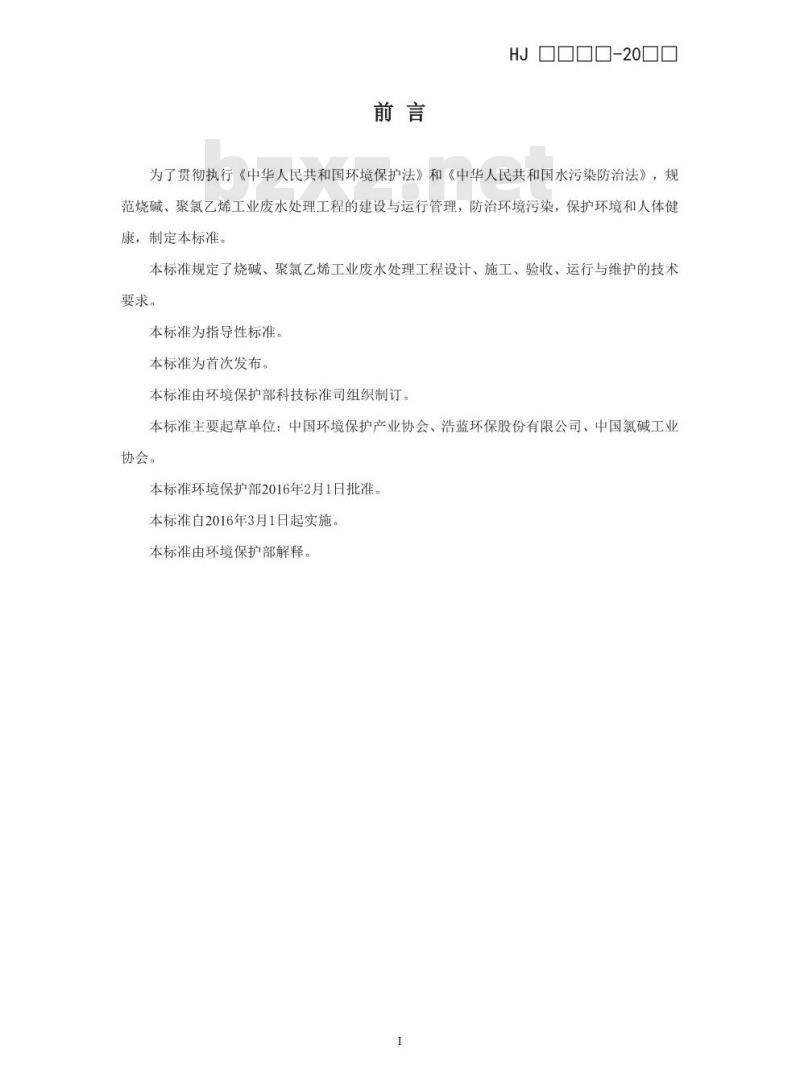 HJ □□□□-20□□

前 言

bzxz.net

为了贯彻执行《中华人民共和国环境保护法》和《中华人民共和国水污染防治法》，规范烧碱、聚氯乙烯工业废水处理工程的建设与运行管理，防治环境污染，保护环境和人体健康，制定本标准。

本标准规定了烧碱、聚氯乙烯工业废水处理工程设计、施工、验收、运行与维护的技术要求。

本标准为指导性标准。

本标准为首次发布。

本标准由环境保护部科技标准司组织制订。

本标准主要起草单位：中国环境保护产业协会、浩蓝环保股份有限公司、中国氯碱工业协会。

本标准环境保护部2016年2月1日批准。

本标准自2016年3月1日起实施。

本标准由环境保护部解释。

I